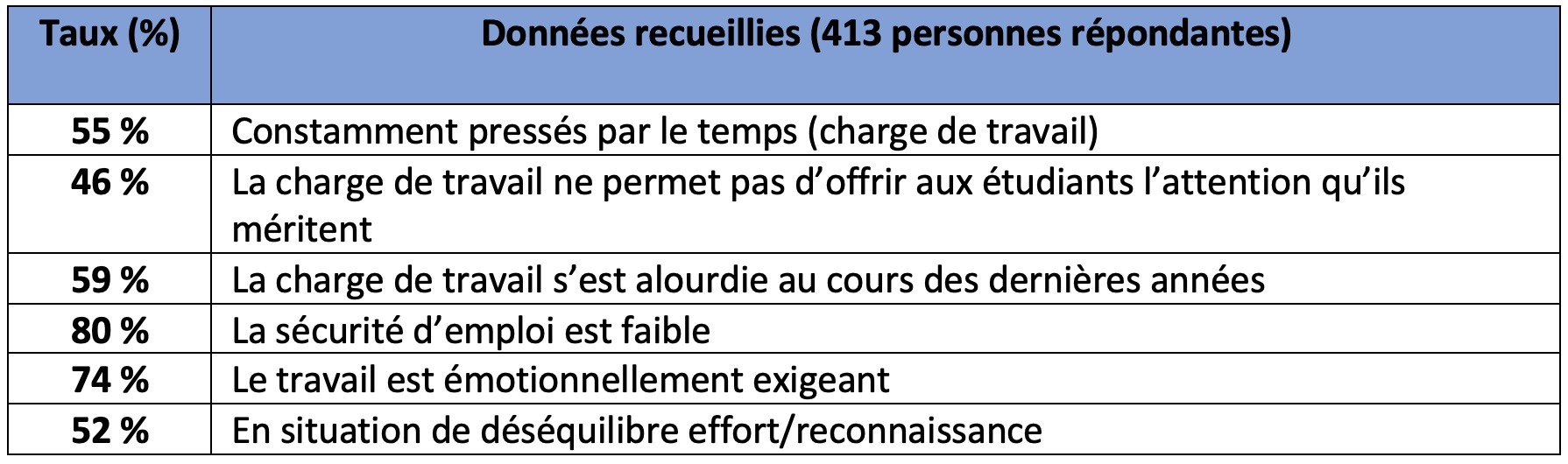 | Taux (%) | Données recueillies (413 personnes répondantes) |
|---|---|
| 55 % | Constamment pressés par le temps (charge de travail) |
| 46 % | La charge de travail ne permet pas d’offrir aux étudiants l’attention qu’ils méritent |
| 59 % | La charge de travail s’est alourdie au cours des dernières années |
| 80 % | La sécurité d’emploi est faible |
| 74 % | Le travail est émotionnellement exigeant |
| 52 % | En situation de déséquilibre effort/reconnaissance |